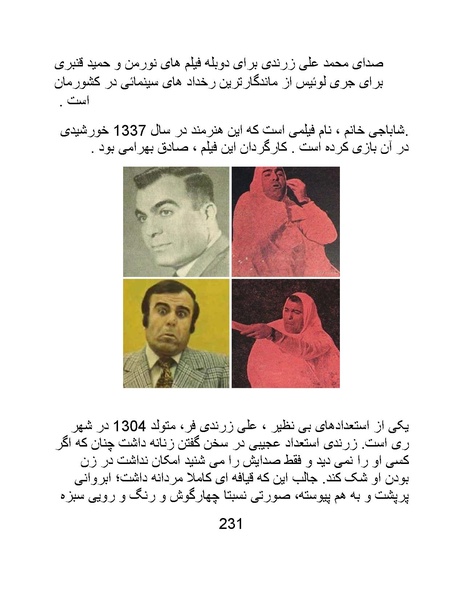 صدای محمد علی زرندی برای دوبله فیلم های نورمن و حمید قنبری برای جری لوئیس از ماندگارترین رخداد های سینمائی در کشورمان است .

.شاباجی خانم ، نام فیلمی است که این هنرمند در سال 1337 خورشیدی در آن بازی کرده است . کارگردان این فیلم ، صادق بهرامی بود .

یکی از استعدادهای بی نظیر ، علی زرندی فر، متولد 1304 در شهر ری است. زرندی استعداد عجیبی در سخن گفتن زنانه داشت چنان که اگر کسی او را نمی دید و فقط صدایش را می شنید امکان نداشت در زن بودن او شک کند. جالب این که قیافه ای کاملا مردانه داشت؛ ابروانی پرپشت و به هم پیوسته، صورتی نسبتا چهارگوش و رنگ و رویی سبزه

231